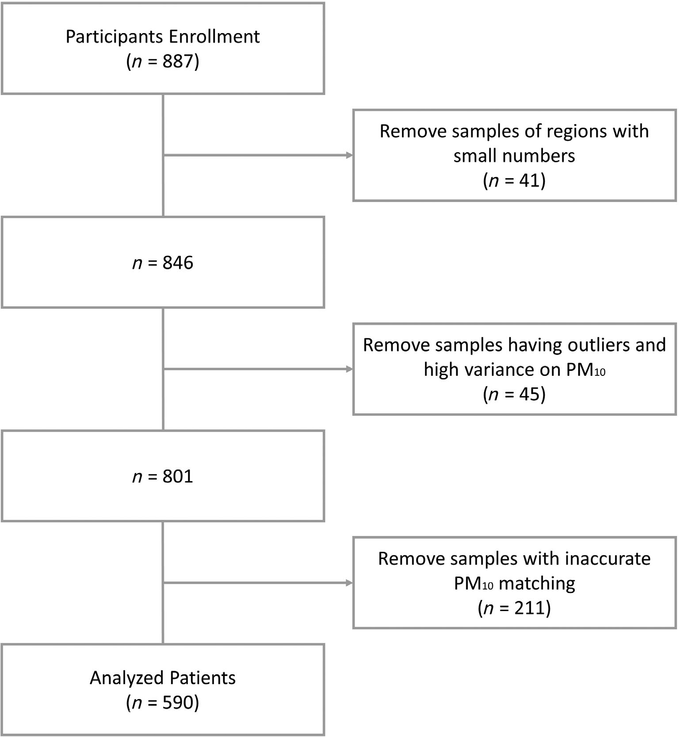 Participants Enrollment
($n$ = 887)

Remove samples of regions with small numbers
($n$ = 41)

$n$ = 846

Remove samples having outliers and high variance on $PM_{10}$
($n$ = 45)

$n$ = 801

Remove samples with inaccurate $PM_{10}$ matching
($n$ = 211)

Analyzed Patients
($n$ = 590)